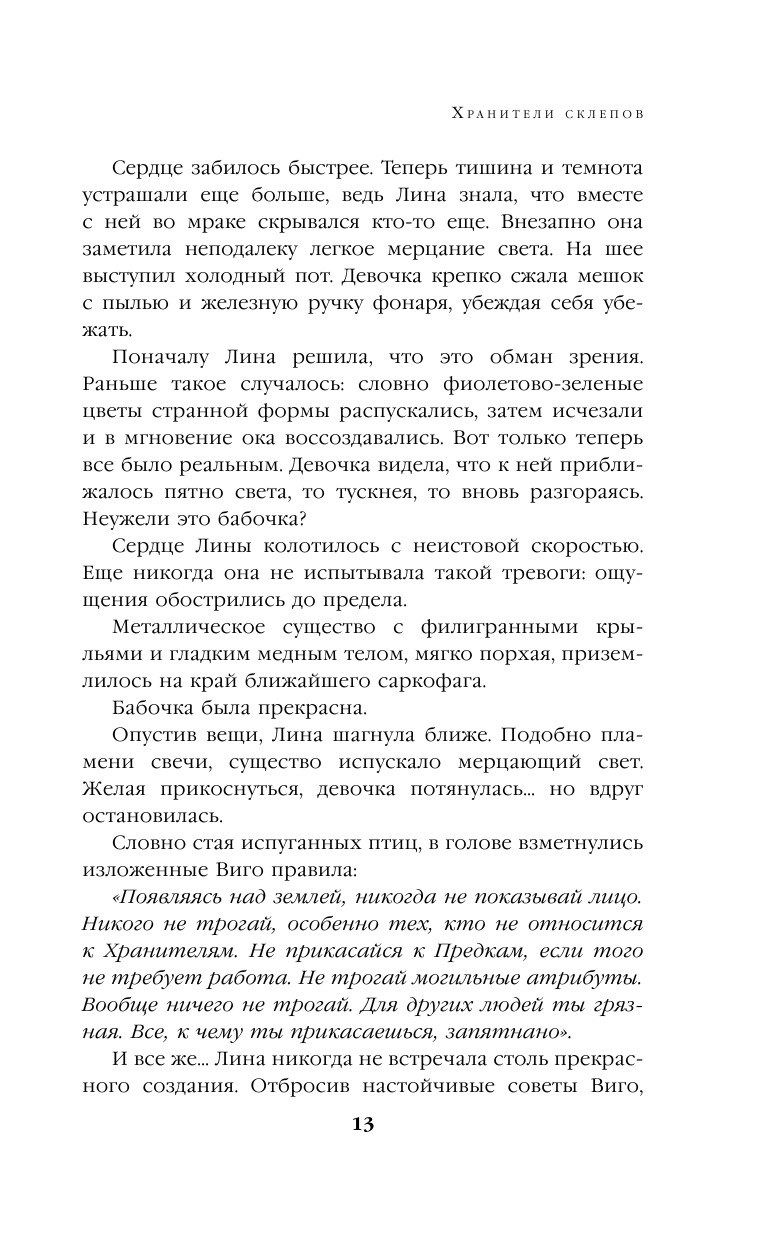 Хранители склепов

Сердце забилось быстрее. Теперь тишина и темнота устрашали еще больше, ведь Лина знала, что вместе с ней во мраке скрывался кто-то еще. Внезапно она заметила неподалеку легкое мерцание света. На шее выступил холодный пот. Девочка крепко сжала мешок с пылью и железную ручку фонаря, убеждая себя убежать.

Поначалу Лина решила, что это обман зрения. Раньше такое случалось: словно фиолетово-зеленые цветы странной формы распускались, затем исчезали и в мгновение ока воссоздавались. Вот только теперь все было реальным. Девочка видела, что к ней приближалось пятно света, то тускнея, то вновь разгораясь. Неужели это бабочка?

Сердце Лины колотилось с неистовой скоростью. Еще никогда она не испытывала такой тревоги: ощущения обострились до предела.

Металлическое существо с филигранными крыльями и гладким медным телом, мягко порхая, приземлилось на край ближайшего саркофага.

Бабочка была прекрасна.

Опустив вещи, Лина шагнула ближе. Подобно пламени свечи, существо испускало мерцающий свет. Желая прикоснуться, девочка потянулась... но вдруг остановилась.

Словно стая испуганных птиц, в голове взметнулись изложенные Виго правила:

«Появляясь над землей, никогда не показывай лицо. Никого не трогай, особенно тех, кто не относится к Хранителям. Не прикасайся к Предкам, если того не требует работа. Не трогай могильные атрибуты. Вообще ничего не трогай. Для других людей ты грязная. Все, к чему ты прикасаешься, запятнано».

И все же... Лина никогда не встречала столь прекрасного создания. Отбросив настойчивые советы Виго,

13